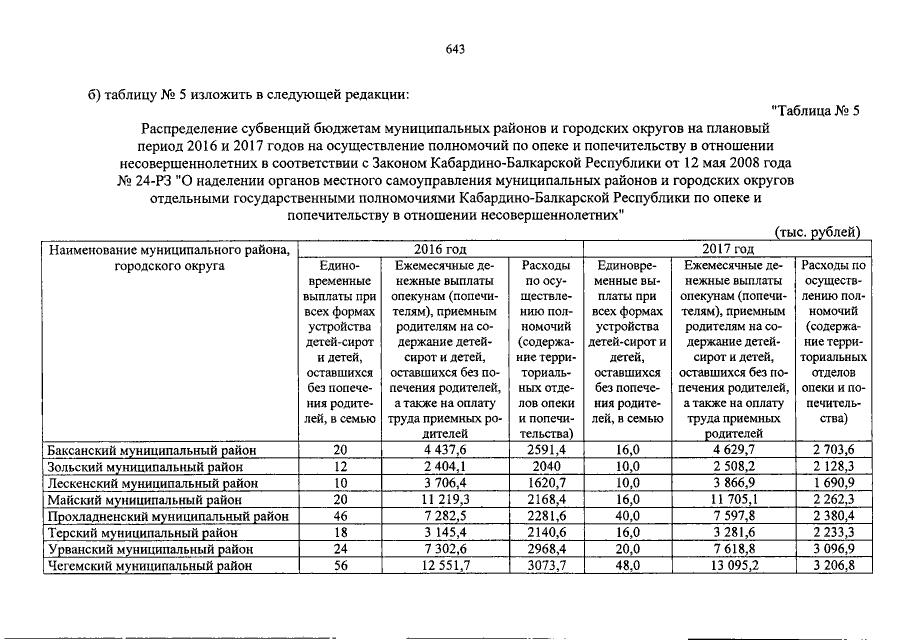 643

б) таблицу № 5 изложить в следующей редакции:

"Таблица № 5

Распределение субвенций бюджетам муниципальных районов и городских округов на плановый период 2016 и 2017 годов на осуществление полномочий по опеке и попечительству в отношении несовершеннолетних в соответствии с Законом Кабардино-Балкарской Республики от 12 мая 2008 года № 24-РЗ "О наделении органов местного самоуправления муниципальных районов и городских округов отдельными государственными полномочиями Кабардино-Балкарской Республики по опеке и попечительству в отношении несовершеннолетних"

(тыс. рублей)

| Наименование муниципального района, городского округа | 2016 год | | | 2017 год | | |
|---|---|---|---|---|---|---|
| | Единовременные выплаты при всех формах устройства детей-сирот и детей, оставшихся без попечения родителей, в семью | Ежемесячные денежные выплаты опекунам (попечителям), приемным родителям на содержание детей-сирот и детей, оставшихся без попечения родителей, а также на оплату труда приемных родителей | Расходы по осуществлению полномочий (содержание территориальных отделов опеки и попечительства) | Единовременные выплаты при всех формах устройства детей-сирот и детей, оставшихся без попечения родителей, в семью | Ежемесячные денежные выплаты опекунам (попечителям), приемным родителям на содержание детей-сирот и детей, оставшихся без попечения родителей, а также на оплату труда приемных родителей | Расходы по осуществлению полномочий (содержание территориальных отделов опеки и попечительства) |
| Баксанский муниципальный район | 20 | 4 437,6 | 2591,4 | 16,0 | 4 629,7 | 2 703,6 |
| Зольский муниципальный район | 12 | 2 404,1 | 2040 | 10,0 | 2 508,2 | 2 128,3 |
| Лескенский муниципальный район | 10 | 3 706,4 | 1620,7 | 10,0 | 3 866,9 | 1 690,9 |
| Майский муниципальный район | 20 | 11 219,3 | 2168,4 | 16,0 | 11 705,1 | 2 262,3 |
| Прохладненский муниципальный район | 46 | 7 282,5 | 2281,6 | 40,0 | 7 597,8 | 2 380,4 |
| Терский муниципальный район | 18 | 3 145,4 | 2140,6 | 16,0 | 3 281,6 | 2 233,3 |
| Урванский муниципальный район | 24 | 7 302,6 | 2968,4 | 20,0 | 7 618,8 | 3 096,9 |
| Чегемский муниципальный район | 56 | 12 551,7 | 3073,7 | 48,0 | 13 095,2 | 3 206,8 |